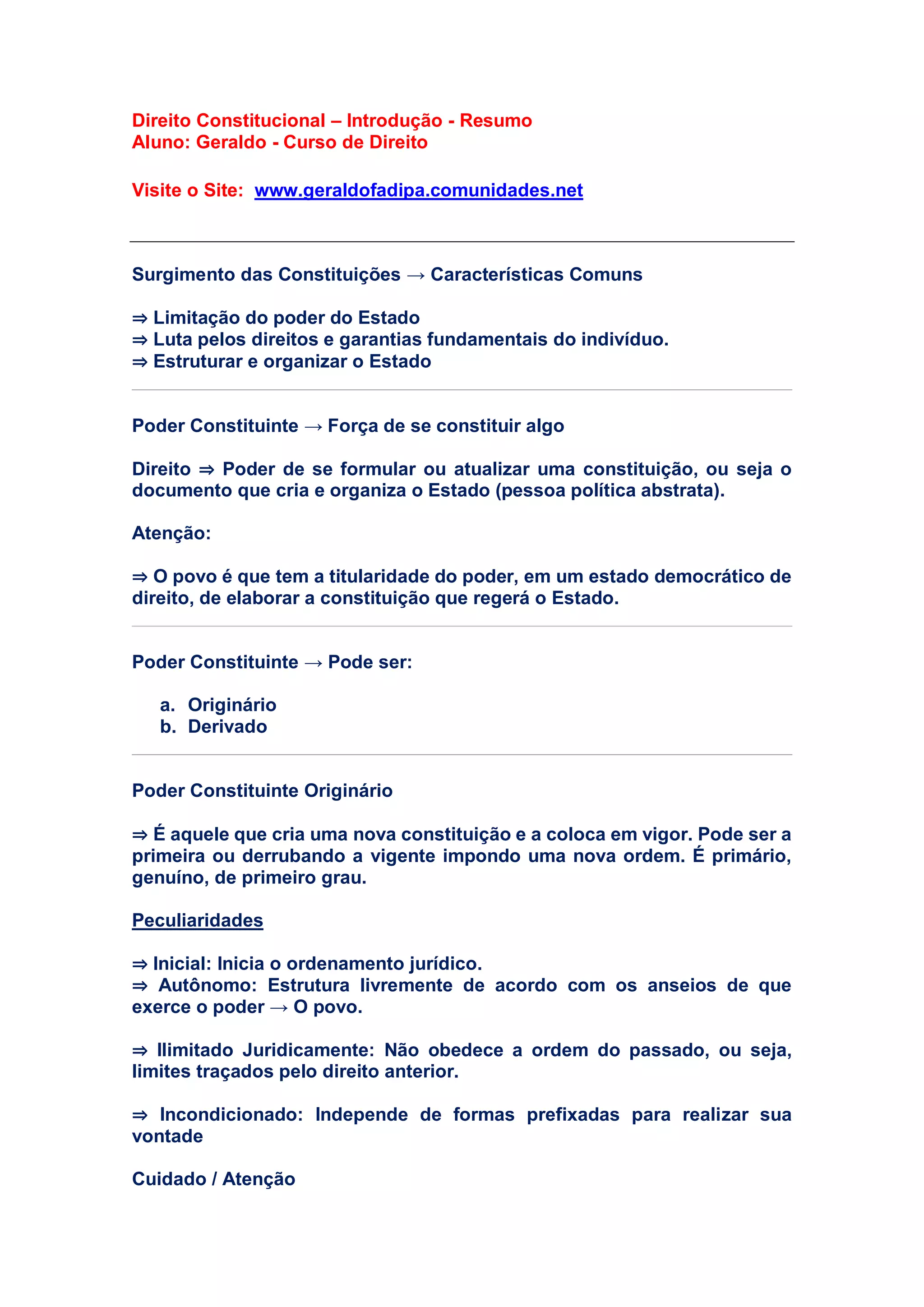 Direito Constitucional – Introdução - Resumo
Aluno: Geraldo - Curso de Direito

Visite o Site: www.geraldofadipa.comunidades.net

Surgimento das Constituições → Características Comuns

⇒ Limitação do poder do Estado
⇒ Luta pelos direitos e garantias fundamentais do indivíduo.
⇒ Estruturar e organizar o Estado

Poder Constituinte → Força de se constituir algo

Direito ⇒ Poder de se formular ou atualizar uma constituição, ou seja o documento que cria e organiza o Estado (pessoa política abstrata).

Atenção:

⇒ O povo é que tem a titularidade do poder, em um estado democrático de direito, de elaborar a constituição que regerá o Estado.

Poder Constituinte → Pode ser:

a. Originário
b. Derivado

Poder Constituinte Originário

⇒ É aquele que cria uma nova constituição e a coloca em vigor. Pode ser a primeira ou derrubando a vigente impondo uma nova ordem. É primário, genuíno, de primeiro grau.

Peculiaridades

⇒ Inicial: Inicia o ordenamento jurídico.
⇒ Autônomo: Estrutura livremente de acordo com os anseios de que exerce o poder → O povo.

⇒ Ilimitado Juridicamente: Não obedece a ordem do passado, ou seja, limites traçados pelo direito anterior.

⇒ Incondicionado: Independe de formas prefixadas para realizar sua vontade

Cuidado / Atenção